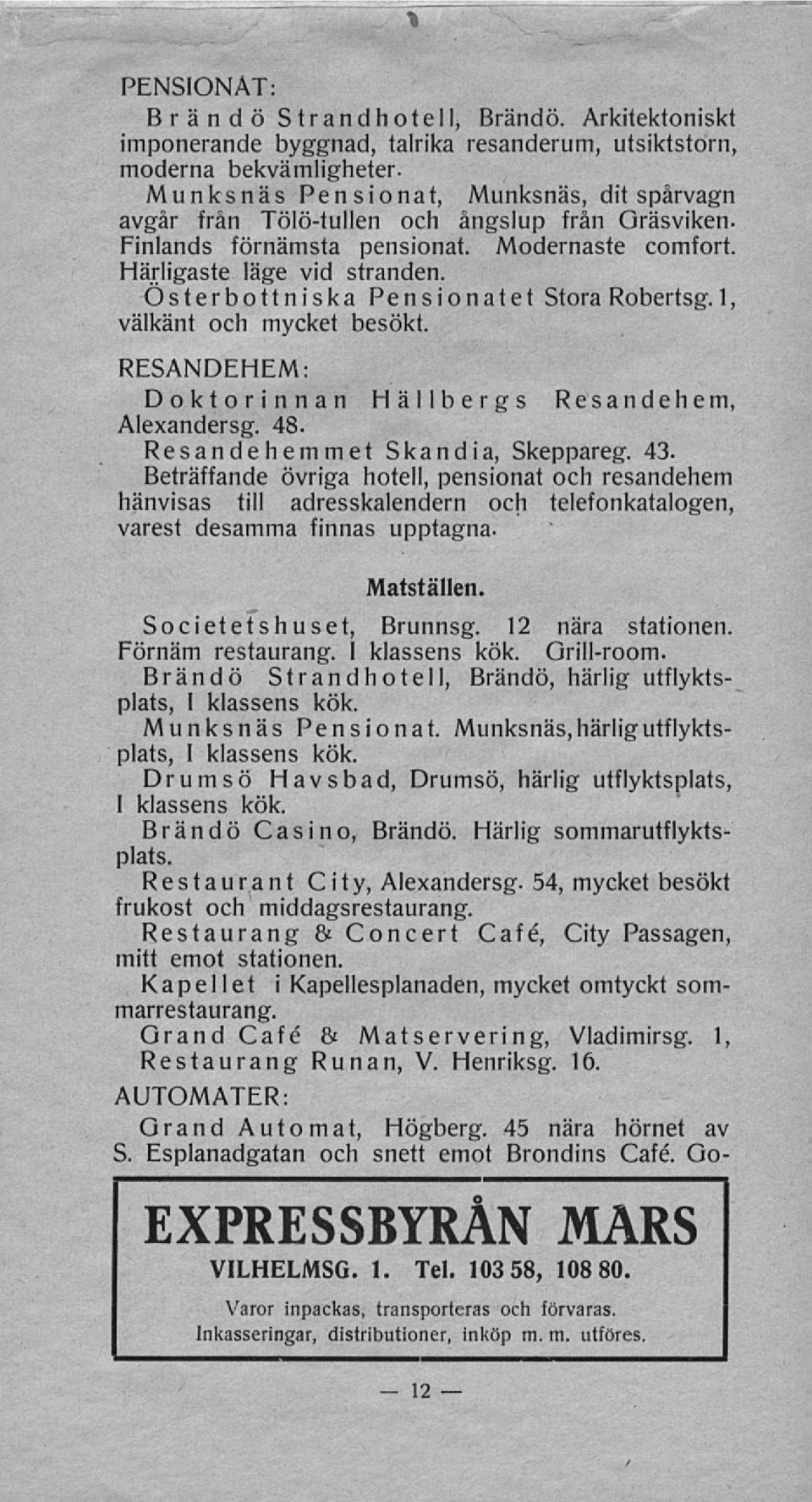 PENSIONAT:

Brändö Strandhotell, Brändö. Arkitektoniskt imponerande byggnad, talrika resanderum, utsiktstorn, moderna bekvämligheter.

Munksnäs Pensionat, Munksnäs, dit spårvagn avgår från Tölö-tullen och ångslup från Gräsviken. Finlands förnämsta pensionat. Modernaste comfort. Härligaste läge vid stranden.

Österbottniska Pensionatet Stora Robertsg. 1, välkänt och mycket besökt.

RESANDEHEM:

Doktorinnan Hällbergs Resandehem, Alexandersg. 48.

Resandehemmet Skandia, Skeppareg. 43.

Beträffande övriga hotell, pensionat och resandehem hänvisas till adresskalendern och telefonkatalogen, varest desamma finnas upptagna.

Matställen.

Societetshuset, Brunnsg. 12 nära stationen. Förnäm restaurang. I klassens kök. Grill-room.

Brändö Strandhotell, Brändö, härlig utflyktsplats, I klassens kök.

Munksnäs Pensionat. Munksnäs, härlig utflyktsplats, I klassens kök.

Drumsö Havsbad, Drumsö, härlig utflyktsplats, I klassens kök.

Brändö Casino, Brändö. Härlig sommarutflyktsplats.

Restaurant City, Alexandersg. 54, mycket besökt frukost och middagsrestaurang.

Restaurang & Concert Café, City Passagen, mitt emot stationen.

Kapellet i Kapellesplanaden, mycket omtyckt sommarrestaurang.

Grand Café & Matservering, Vladimirsg. 1,

Restaurang Runan, V. Henriksg. 16.

AUTOMATER:

Grand Automat, Högberg. 45 nära hörnet av S. Esplanadgatan och snett emot Brondins Café. Go-

EXPRESSBYRÅN MARS
VILHELMSG. 1. Tel. 103 58, 108 80.
Varor inpackas, transporteras och förvaras.
Inkasseringar, distributioner, inköp m. m. utföres.

— 12 —